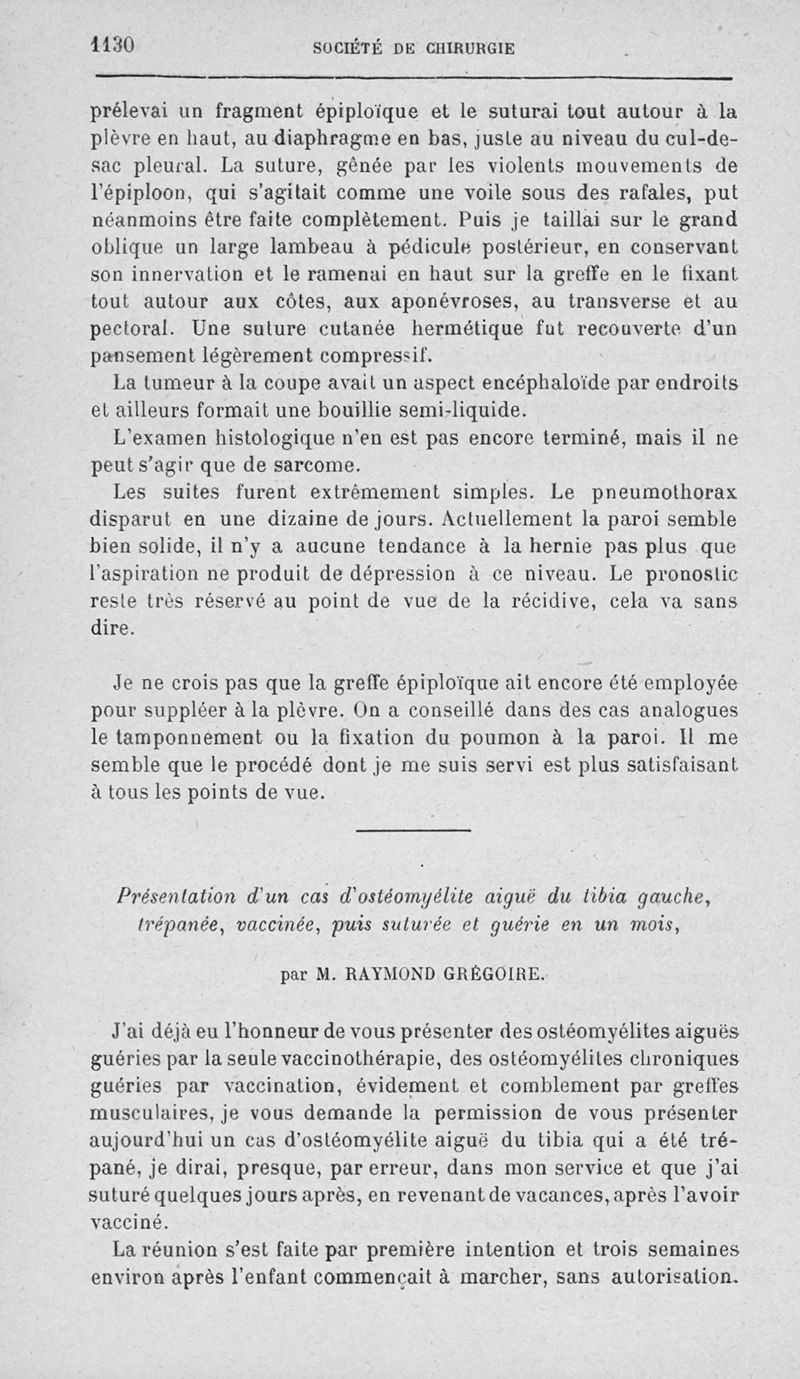 1130 SOCIÉTÉ DE CHIRURGIE

prélevai un fragment épiploïque et le suturai tout autour à la plèvre en haut, au diaphragme en bas, juste au niveau du cul-de-sac pleural. La suture, gênée par les violents mouvements de l'épiploon, qui s'agitait comme une voile sous des rafales, put néanmoins être faite complètement. Puis je taillai sur le grand oblique un large lambeau à pédicule postérieur, en conservant son innervation et le ramenai en haut sur la greffe en le fixant tout autour aux côtes, aux aponévroses, au transverse et au pectoral. Une suture cutanée hermétique fut recouverte d'un pansement légèrement compressif.

La tumeur à la coupe avait un aspect encéphaloïde par endroits et ailleurs formait une bouillie semi-liquide.

L'examen histologique n'en est pas encore terminé, mais il ne peut s'agir que de sarcome.

Les suites furent extrêmement simples. Le pneumothorax disparut en une dizaine de jours. Actuellement la paroi semble bien solide, il n'y a aucune tendance à la hernie pas plus que l'aspiration ne produit de dépression à ce niveau. Le pronostic reste très réservé au point de vue de la récidive, cela va sans dire.

Je ne crois pas que la greffe épiploïque ait encore été employée pour suppléer à la plèvre. On a conseillé dans des cas analogues le tamponnement ou la fixation du poumon à la paroi. Il me semble que le procédé dont je me suis servi est plus satisfaisant à tous les points de vue.

Présentation d'un cas d'ostéomyélite aiguë du tibia gauche, trépanée, vaccinée, puis suturée et guérie en un mois,

par M. RAYMOND GRÉGOIRE.

J'ai déjà eu l'honneur de vous présenter des ostéomyélites aiguës guéries par la seule vaccinothérapie, des ostéomyélites chroniques guéries par vaccination, évidement et comblement par greffes musculaires, je vous demande la permission de vous présenter aujourd'hui un cas d'ostéomyélite aiguë du tibia qui a été trépané, je dirai, presque, par erreur, dans mon service et que j'ai suturé quelques jours après, en revenant de vacances, après l'avoir vacciné.

La réunion s'est faite par première intention et trois semaines environ après l'enfant commençait à marcher, sans autorisation.